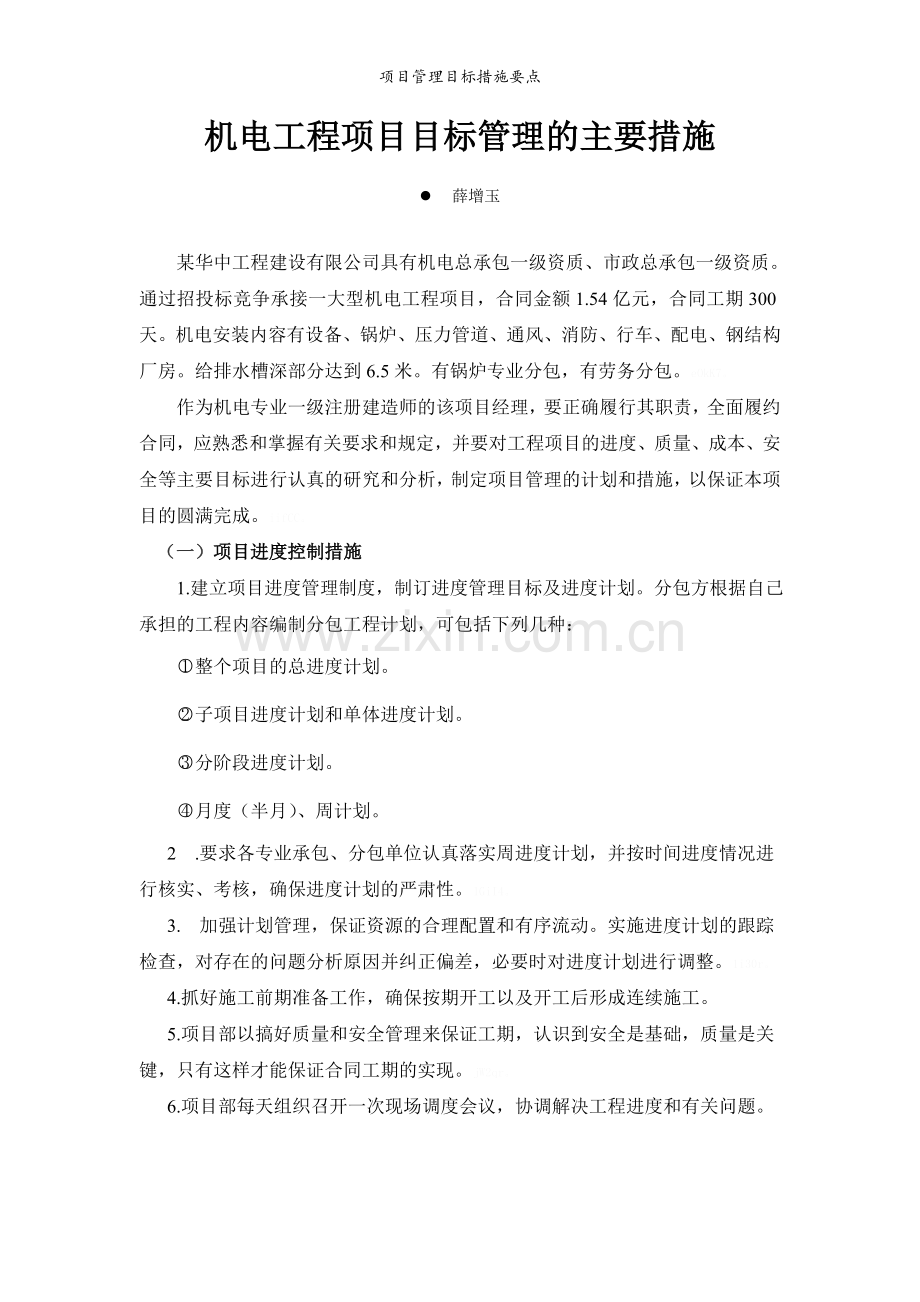 项目管理目标措施要点

机电工程项目目标管理的主要措施

• 薛增玉

某华中工程建设有限公司具有机电总承包一级资质、市政总承包一级资质。通过招投标竞争承接一大型机电工程项目，合同金额1.54亿元，合同工期300天。机电安装内容有设备、锅炉、压力管道、通风、消防、行车、配电、钢结构厂房。给排水槽深部分达到6.5米。有锅炉专业分包，有劳务分包。

作为机电专业一级注册建造师的该项目经理，要正确履行其职责，全面履约合同，应熟悉和掌握有关要求和规定，并要对工程项目的进度、质量、成本、安全等主要目标进行认真的研究和分析，制定项目管理的计划和措施，以保证本项目的圆满完成。

（一）项目进度控制措施

1.建立项目进度管理制度，制订进度管理目标及进度计划。分包方根据自己承担的工程内容编制分包工程计划，可包括下列几种：

①整个项目的总进度计划。

②子项目进度计划和单体进度计划。

③分阶段进度计划。

④月度（半月）、周计划。

2 .要求各专业承包、分包单位认真落实周进度计划，并按时间进度情况进行核实、考核，确保进度计划的严肃性。

3. 加强计划管理，保证资源的合理配置和有序流动。实施进度计划的跟踪检查，对存在的问题分析原因并纠正偏差，必要时对进度计划进行调整。

4.抓好施工前期准备工作，确保按期开工以及开工后形成连续施工。

5.项目部以搞好质量和安全管理来保证工期，认识到安全是基础，质量是关键，只有这样才能保证合同工期的实现。

6.项目部每天组织召开一次现场调度会议，协调解决工程进度和有关问题。

www.zixin.com.cn